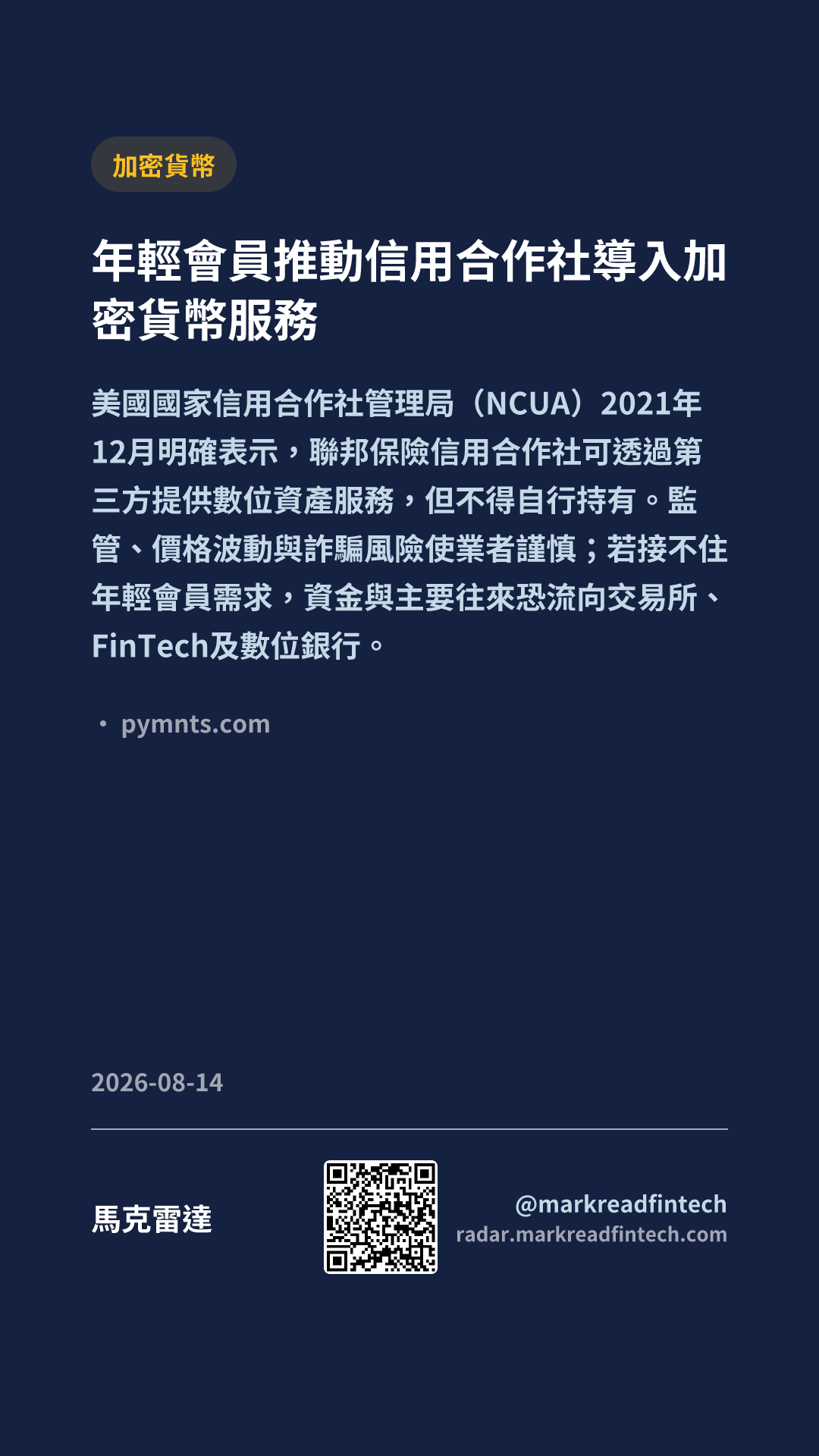 加密貨幣

年輕會員推動信用合作社導入加密貨幣服務

美國國家信用合作社管理局（NCUA）2021年12月明確表示，聯邦保險信用合作社可透過第三方提供數位資產服務，但不得自行持有。監管、價格波動與詐騙風險使業者謹慎；若接不住年輕會員需求，資金與主要往來恐流向交易所、FinTech及數位銀行。

• pymnts.com

2026-08-14

馬克雷達

@markreadfintech
radar.markreadfintech.com